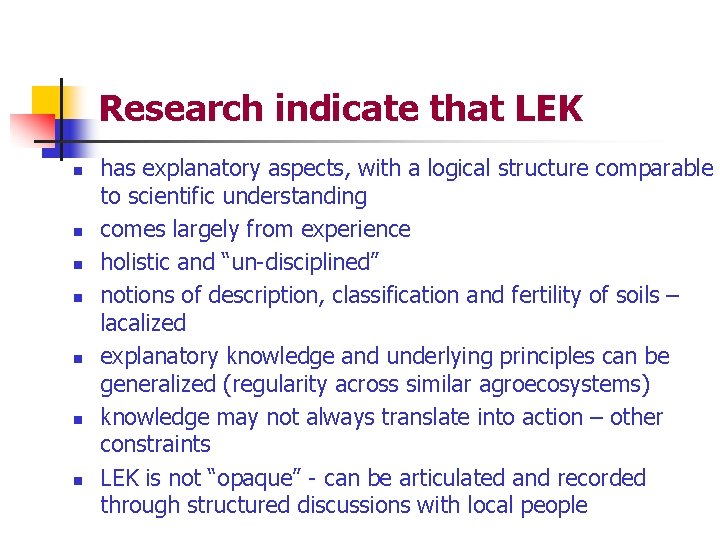 Research indicate that LEK

• has explanatory aspects, with a logical structure comparable to scientific understanding
• comes largely from experience
• holistic and "un-disciplined"
• notions of description, classification and fertility of soils – lacalized
• explanatory knowledge and underlying principles can be generalized (regularity across similar agroecosystems)
• knowledge may not always translate into action – other constraints
• LEK is not "opaque" - can be articulated and recorded through structured discussions with local people